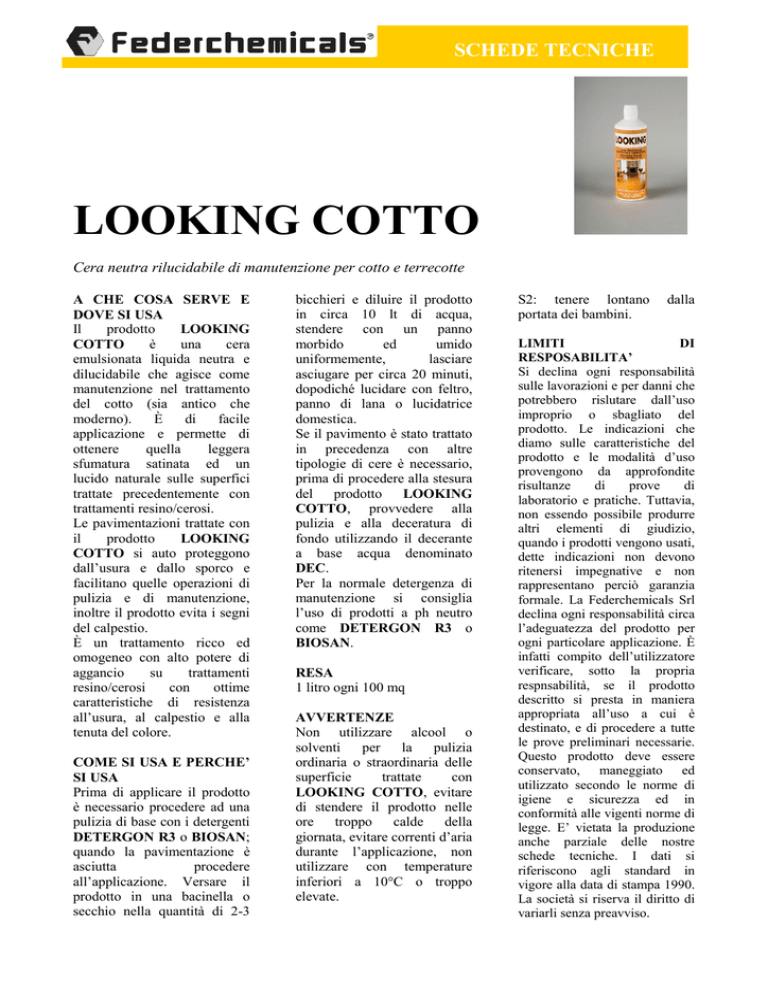 Federchemicals®

SCHEDE TECNICHE

LOOKING

LOOKING COTTO

Cera neutra rilucidabile di manutenzione per cotto e terrecotte

A CHE COSA SERVE E DOVE SI USA
Il prodotto LOOKING COTTO è una cera emulsionata liquida neutra e dilucidabile che agisce come manutenzione nel trattamento del cotto (sia antico che moderno). È di facile applicazione e permette di ottenere quella leggera sfumatura satinata ed un lucido naturale sulle superfici trattate precedentemente con trattamenti resino/cerosi.
Le pavimentazioni trattate con il prodotto LOOKING COTTO si auto proteggono dall'usura e dallo sporco e facilitano quelle operazioni di pulizia e di manutenzione, inoltre il prodotto evita i segni del calpestio.
È un trattamento ricco ed omogeneo con alto potere di aggancio su trattamenti resino/cerosi con ottime caratteristiche di resistenza all'usura, al calpestio e alla tenuta del colore.

COME SI USA E PERCHE' SI USA
Prima di applicare il prodotto è necessario procedere ad una pulizia di base con i detergenti DETERGON R3 o BIOSAN; quando la pavimentazione è asciutta procedere all'applicazione. Versare il prodotto in una bacinella o secchio nella quantità di 2-3 bicchieri e diluire il prodotto in circa 10 lt di acqua, stendere con un panno morbido ed umido uniformemente, lasciare asciugare per circa 20 minuti, dopodiché lucidare con feltro, panno di lana o lucidatrice domestica.
Se il pavimento è stato trattato in precedenza con altre tipologie di cere è necessario, prima di procedere alla stesura del prodotto LOOKING COTTO, provvedere alla pulizia e alla deceratura di fondo utilizzando il decerante a base acqua denominato DEC.
Per la normale detergenza di manutenzione si consiglia l'uso di prodotti a ph neutro come DETERGON R3 o BIOSAN.

RESA
1 litro ogni 100 mq

AVVERTENZE
Non utilizzare alcool o solventi per la pulizia ordinaria o straordinaria delle superficie trattate con LOOKING COTTO, evitare di stendere il prodotto nelle ore troppo calde della giornata, evitare correnti d'aria durante l'applicazione, non utilizzare con temperature inferiori a 10°C o troppo elevate.

S2: tenere lontano dalla portata dei bambini.

LIMITI DI RESPOSABILITA'
Si declina ogni responsabilità sulle lavorazioni e per danni che potrebbero rislutare dall'uso improprio o sbagliato del prodotto. Le indicazioni che diamo sulle caratteristiche del prodotto e le modalità d'uso provengono da approfondite risultanze di prove di laboratorio e pratiche. Tuttavia, non essendo possibile produrre altri elementi di giudizio, quando i prodotti vengono usati, dette indicazioni non devono ritenersi impegnative e non rappresentano perciò garanzia formale. La Federchemicals Srl declina ogni responsabilità circa l'adeguatezza del prodotto per ogni particolare applicazione. È infatti compito dell'utilizzatore verificare, sotto la propria respnsabilità, se il prodotto descritto si presta in maniera appropriata all'uso a cui è destinato, e di procedere a tutte le prove preliminari necessarie. Questo prodotto deve essere conservato, maneggiato ed utilizzato secondo le norme di igiene e sicurezza ed in conformità alle vigenti norme di legge. E' vietata la produzione anche parziale delle nostre schede tecniche. I dati si riferiscono agli standard in vigore alla data di stampa 1990. La società si riserva il diritto di variarli senza preavviso.